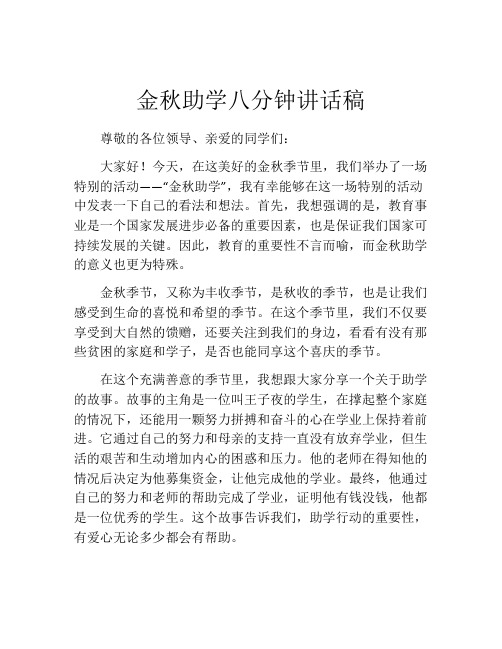 金秋助学八分钟讲话稿

尊敬的各位领导、亲爱的同学们：

大家好！今天，在这美好的金秋季节里，我们举办了一场特别的活动——“金秋助学”，我有幸能够在这一场特别的活动中发表一下自己的看法和想法。首先，我想强调的是，教育事业是一个国家发展进步必备的重要因素，也是保证我们国家可持续发展的关键。因此，教育的重要性不言而喻，而金秋助学的意义也更为特殊。

金秋季节，又称为丰收季节，是秋收的季节，也是让我们感受到生命的喜悦和希望的季节。在这个季节里，我们不仅要享受到大自然的馈赠，还要关注到我们的身边，看看有没有那些贫困的家庭和学子，是否也能同享这个喜庆的季节。

在这个充满善意的季节里，我想跟大家分享一个关于助学的故事。故事的主角是一位叫王子夜的学生，在撑起整个家庭的情况下，还能用一颗努力拼搏和奋斗的心在学业上保持着前进。它通过自己的努力和母亲的支持一直没有放弃学业，但生活的艰苦和生动增加内心的困惑和压力。他的老师在得知他的情况后决定为他募集资金，让他完成他的学业。最终，他通过自己的努力和老师的帮助完成了学业，证明他有钱没钱，他都是一位优秀的学生。这个故事告诉我们，助学行动的重要性，有爱心无论多少都会有帮助。